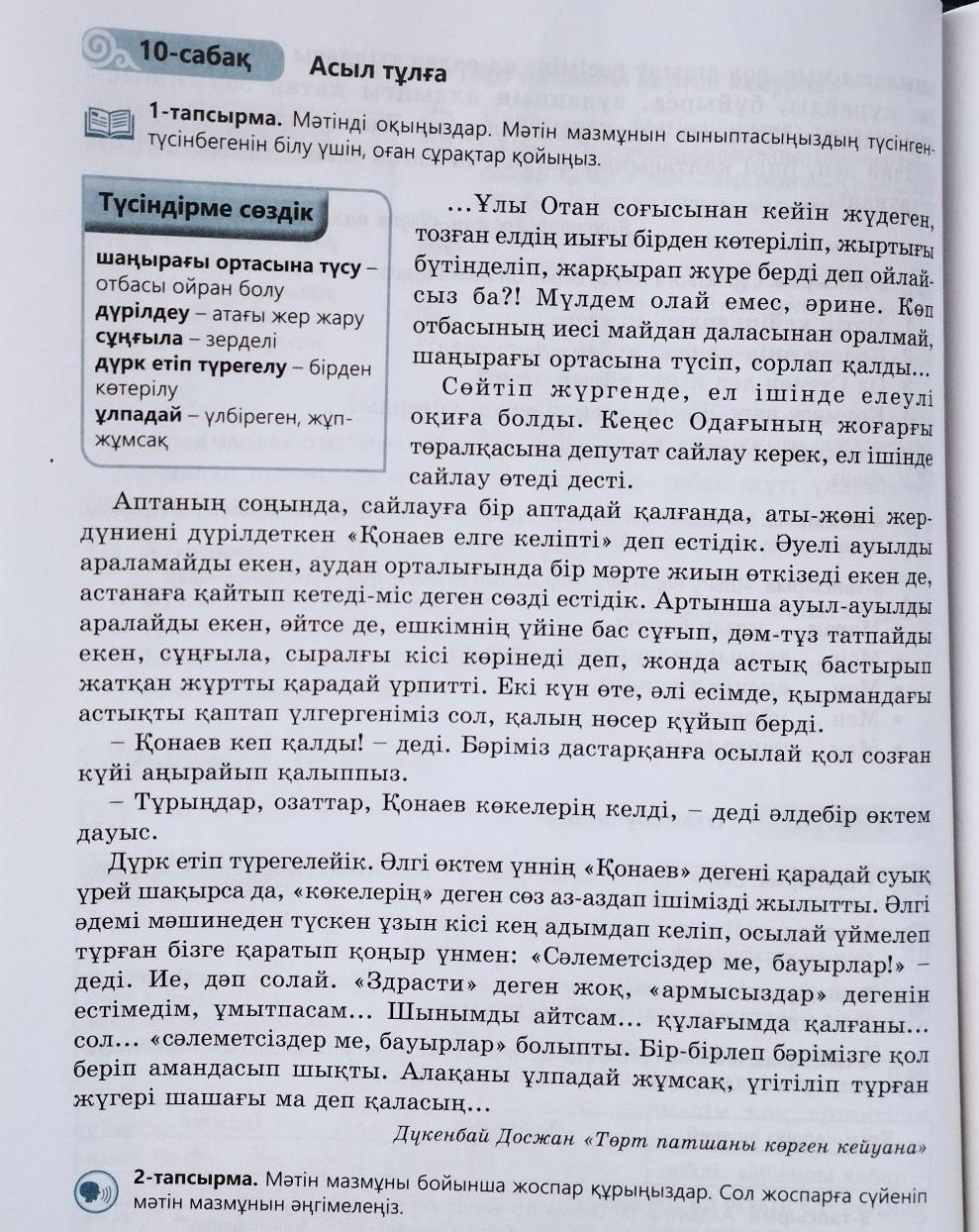 10-сабақ Асыл тұлға

1-тапсырма. Мәтінді оқыңыздар. Мәтін мазмұнын сыныптасыңыздың түсінген-түсінбегенін білу үшін, оған сұрақтар қойыңыз.

Түсіндірме сөздік

шаңырағы ортасына түсу – отбасы ойран болу
дүрілдеу – атағы жер жару
сұңғыла – зерделі
дүрк етіп түрегелу – бірден көтерілу
ұлпадай – үлбіреген, жұп-жұмсақ

...Ұлы Отан соғысынан кейін жүдеген, тозған елдің иығы бірден көтеріліп, жыртығы бүтінделіп, жарқырап жүре берді деп ойлайсыз ба?! Мүлдем олай емес, әрине. Көп отбасының иесі майдан даласынан оралмай, шаңырағы ортасына түсіп, сорлап қалды...

Сөйтіп жүргенде, ел ішінде елеулі оқиға болды. Кеңес Одағының жоғарғы төралқасына депутат сайлау керек, ел ішінде сайлау өтеді десті.

Аптаның соңында, сайлауға бір аптадай қалғанда, аты-жөні жер-дүниені дүрілдеткен «Қонаев елге келіпті» деп естідік. Әуелі ауылды араламайды екен, аудан орталығында бір мәрте жиын өткізеді екен де, астанаға қайтып кетеді-міс деген сөзді естідік. Артынша ауыл-ауылды аралайды екен, әйтсе де, ешкімнің үйіне бас сұғып, дәм-тұз татпайды екен, сұңғыла, сыралғы кісі көрінеді деп, жонда астық бастырып жатқан жұртты қарадай үрпитті. Екі күн өте, әлі есімде, қырмандағы астықты қаптап үлгергеніміз сол, қалың нөсер құйып берді.

– Қонаев кеп қалды! – деді. Бәріміз дастарқанға осылай қол созған күйі аңырайып қалыппыз.

– Тұрыңдар, озаттар, Қонаев көкелерің келді, – деді әлдебір өктем дауыс.

Дүрк етіп түрегелейік. Әлгі өктем үннің «Қонаев» дегені қарадай суық үрей шақырса да, «көкелерің» деген сөз аз-аздап ішімізді жылытты. Әлгі әдемі мәшинеден түскен ұзын кісі кең адымдап келіп, осылай үймелеп тұрған бізге қаратып қоңыр үнмен: «Сәлеметсіздер ме, бауырлар!» – деді. Ие, дәп солай. «Здрасти» деген жоқ, «армысыздар» дегенін естімедім, ұмытпасам... Шынымды айтсам... құлағымда қалғаны... сол... «сәлеметсіздер ме, бауырлар» болыпты. Бір-бірлеп бәрімізге қол беріп амандасып шықты. Алақаны ұлпадай жұмсақ, үгітіліп тұрған жүгері шашағы ма деп қаласың...

Дүкенбай Досжан «Төрт патшаны көрген кейуана»

2-тапсырма. Мәтін мазмұны бойынша жоспар құрыңыздар. Сол жоспарға сүйеніп мәтін мазмұнын әңгімелеңіз.